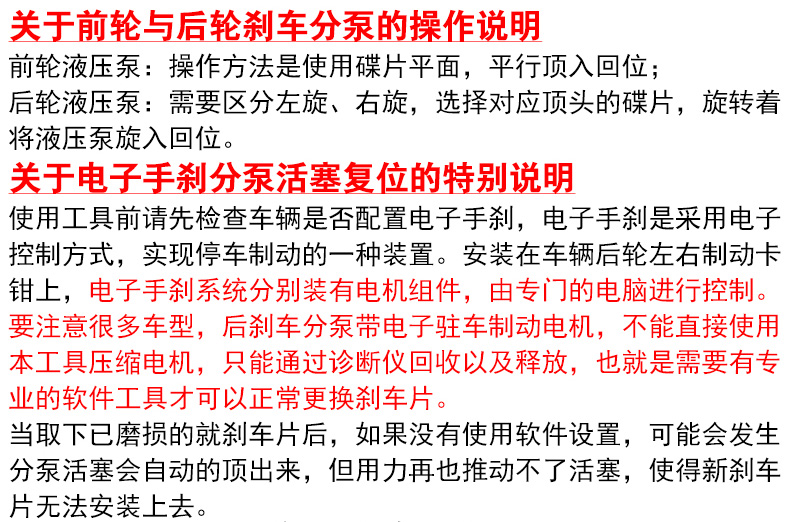 关于前轮与后轮刹车分泵的操作说明

前轮液压泵：操作方法是使用碟片平面，平行顶入回位；

后轮液压泵：需要区分左旋、右旋，选择对应顶头的碟片，旋转着将液压泵旋入回位。

关于电子手刹分泵活塞复位的特别说明

使用工具前请先检查车辆是否配置电子手刹，电子手刹是采用电子控制方式，实现停车制动的一种装置。安装在车辆后轮左右制动卡钳上，电子手刹系统分别装有电机组件，由专门的电脑进行控制。要注意很多车型，后刹车分泵带电子驻车制动电机，不能直接使用本工具压缩电机，只能通过诊断仪回收以及释放，也就是需要有专业的软件工具才可以正常更换刹车片。

当取下已磨损的就刹车片后，如果没有使用软件设置，可能会发生分泵活塞会自动的顶出来，但用力再也推动不了活塞，使得新刹车片无法安装上去。